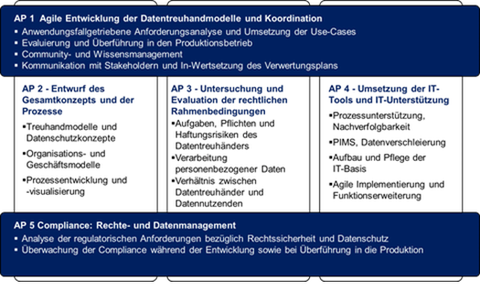 AP 1 Agile Entwicklung der Datentreuhandmodelle und Koordination
▪ Anwendungsfallgetriebene Anforderungsanalyse und Umsetzung der Use-Cases
▪ Evaluierung und Überführung in den Produktionsbetrieb
▪ Community- und Wissensmanagement
▪ Kommunikation mit Stakeholdern und In-Wertsetzung des Verwertungsplans

AP 2 - Entwurf des Gesamtkonzepts und der Prozesse
▪Treuhandmodelle und Datenschutzkonzepte
▪Organisations- und Geschäftsmodelle
▪Prozessentwicklung und -visualisierung

AP 3 - Untersuchung und Evaluation der rechtlichen Rahmenbedingungen
▪Aufgaben, Pflichten und Haftungsrisiken des Datentreuhänders
▪Verarbeitung personenbezogener Daten
▪Verhältnis zwischen Datentreuhänder und Datennutzenden

AP 4 - Umsetzung der IT-Tools und IT-Unterstützung
▪Prozessunterstützung, Nachverfolgbarkeit
▪PIMS, Datenverschleierung
▪Aufbau und Pflege der IT-Basis
▪Agile Implementierung und Funktionserweiterung

AP 5 Compliance: Rechte- und Datenmanagement
▪ Analyse der regulatorischen Anforderungen bezüglich Rechtssicherheit und Datenschutz
▪ Überwachung der Compliance während der Entwicklung sowie bei Überführung in die Produktion